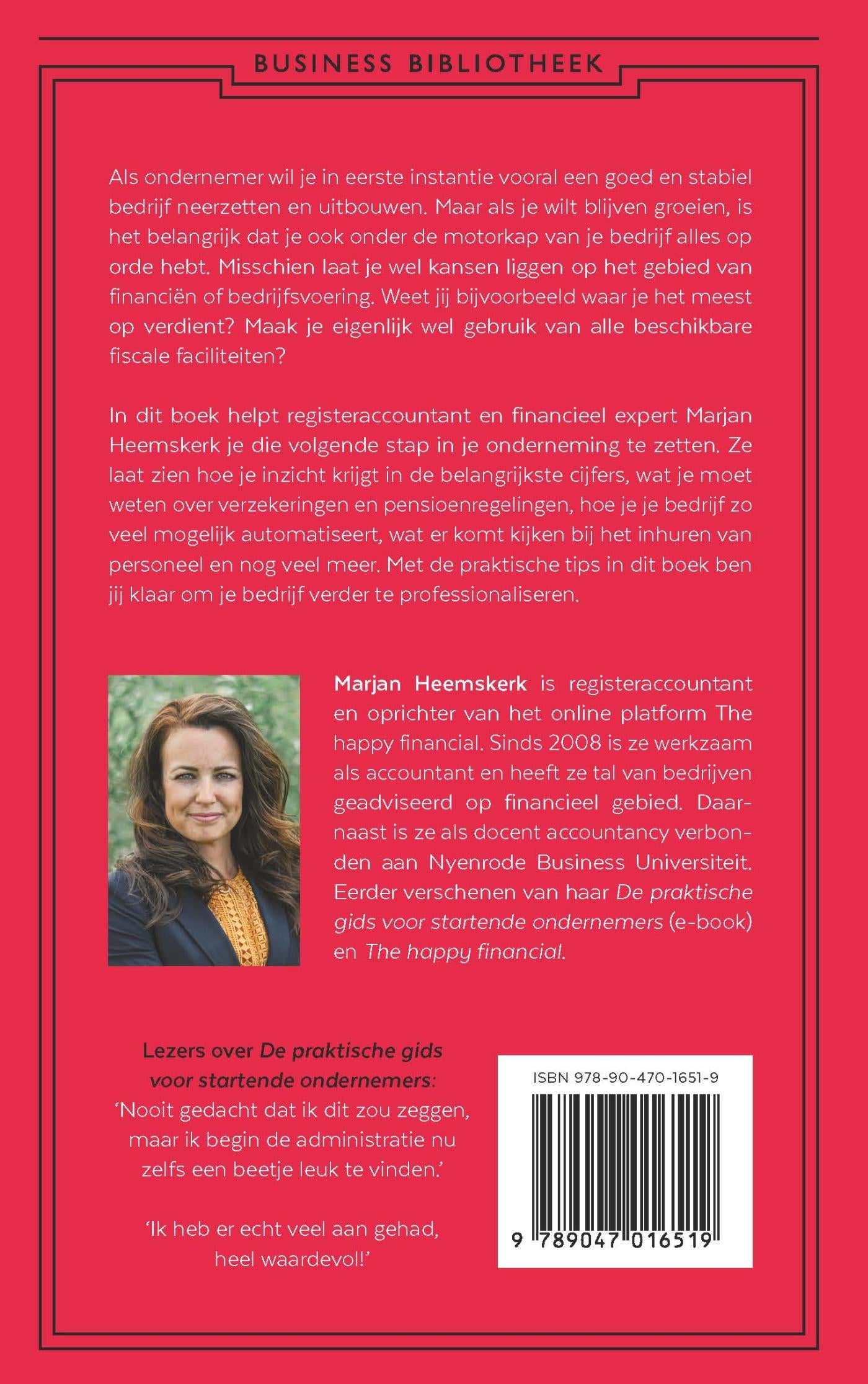 BUSINESS BIBLIOTHEEK

Als ondernemer wil je in eerste instantie vooral een goed en stabiel bedrijf neerzetten en uitbouwen. Maar als je wilt blijven groeien, is het belangrijk dat je ook onder de motorkap van je bedrijf alles op orde hebt. Misschien laat je wel kansen liggen op het gebied van financiën of bedrijfsvoering. Weet jij bijvoorbeeld waar je het meest op verdient? Maak je eigenlijk wel gebruik van alle beschikbare fiscale faciliteiten?

In dit boek helpt registeraccountant en financieel expert Marjan Heemskerk je die volgende stap in je onderneming te zetten. Ze laat zien hoe je inzicht krijgt in de belangrijkste cijfers, wat je moet weten over verzekeringen en pensioenregelingen, hoe je je bedrijf zo veel mogelijk automatiseert, wat er komt kijken bij het inhuren van personeel en nog veel meer. Met de praktische tips in dit boek ben jij klaar om je bedrijf verder te professionaliseren.

Marjan Heemskerk is registeraccountant en oprichter van het online platform The happy financial. Sinds 2008 is ze werkzaam als accountant en heeft ze tal van bedrijven geadviseerd op financieel gebied. Daarnaast is ze als docent accountancy verbonden aan Nyenrode Business Universiteit. Eerder verschenen van haar De praktische gids voor startende ondernemers (e-book) en The happy financial.

Lezers over De praktische gids voor startende ondernemers:
'Nooit gedacht dat ik dit zou zeggen, maar ik begin de administratie nu zelfs een beetje leuk te vinden.'

'Ik heb er echt veel aan gehad, heel waardevol!'

ISBN 978-90-470-1651-9

9 789047 016519